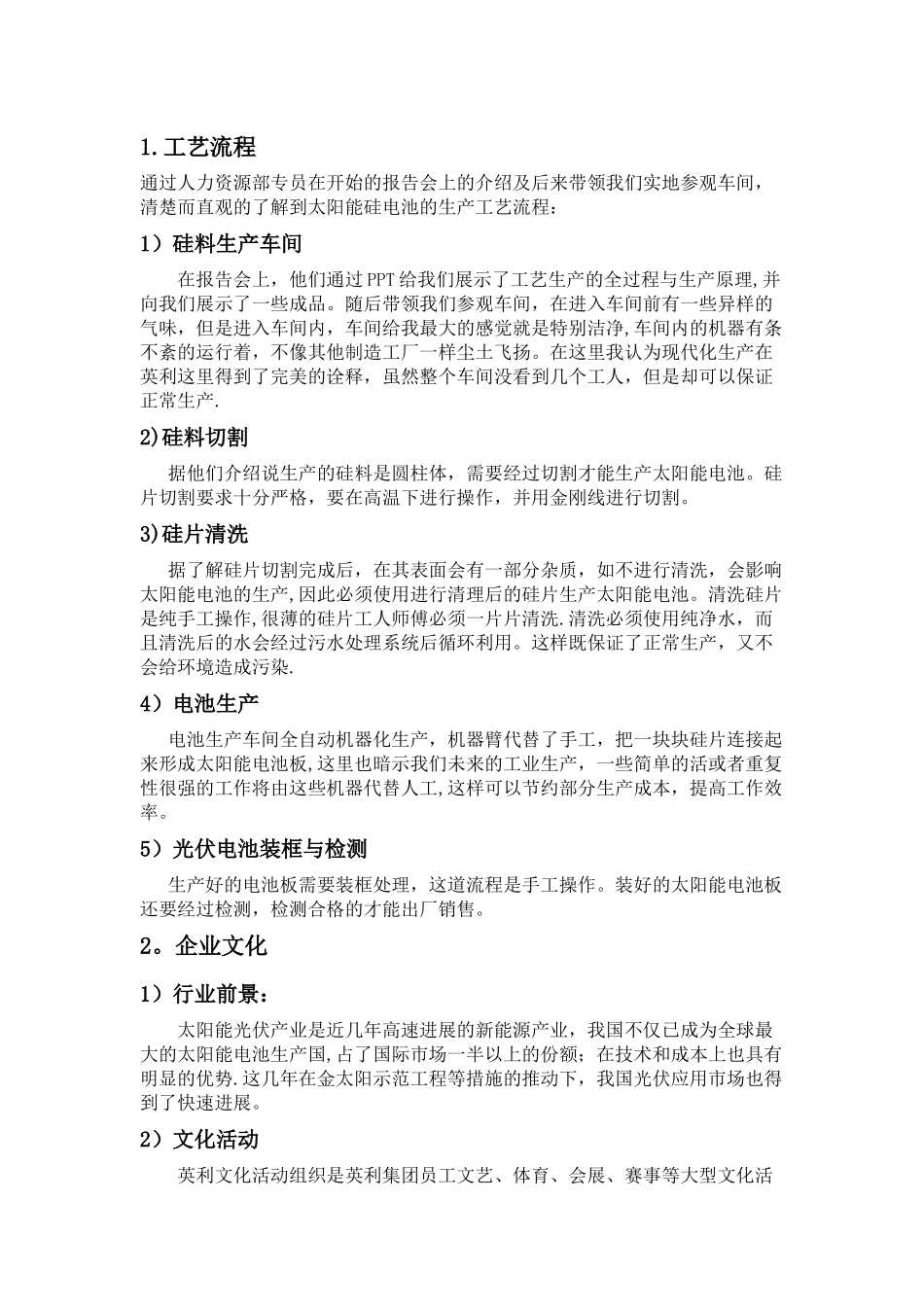 1.工艺流程

通过人力资源部专员在开始的报告会上的介绍及后来带领我们实地参观车间，清楚而直观的了解到太阳能硅电池的生产工艺流程：

1）硅料生产车间

在报告会上，他们通过PPT给我们展示了工艺生产的全过程与生产原理,并向我们展示了一些成品。随后带领我们参观车间，在进入车间前有一些异样的气味，但是进入车间内，车间给我最大的感觉就是特别洁净,车间内的机器有条不紊的运行着，不像其他制造工厂一样尘土飞扬。在这里我认为现代化生产在英利这里得到了完美的诠释，虽然整个车间没看到几个工人，但是却可以保证正常生产.

2)硅料切割

据他们介绍说生产的硅料是圆柱体，需要经过切割才能生产太阳能电池。硅片切割要求十分严格，要在高温下进行操作，并用金刚线进行切割。

3)硅片清洗

据了解硅片切割完成后，在其表面会有一部分杂质，如不进行清洗，会影响太阳能电池的生产,因此必须使用进行清理后的硅片生产太阳能电池。清洗硅片是纯手工操作,很薄的硅片工人师傅必须一片片清洗.清洗必须使用纯净水，而且清洗后的水会经过污水处理系统后循环利用。这样既保证了正常生产，又不会给环境造成污染.

4）电池生产

电池生产车间全自动机器化生产，机器臂代替了手工，把一块块硅片连接起来形成太阳能电池板,这里也暗示我们未来的工业生产，一些简单的活或者重复性很强的工作将由这些机器代替人工,这样可以节约部分生产成本，提高工作效率。

5）光伏电池装框与检测

生产好的电池板需要装框处理，这道流程是手工操作。装好的太阳能电池板还要经过检测，检测合格的才能出厂销售。

2。企业文化

1）行业前景：

太阳能光伏产业是近几年高速进展的新能源产业，我国不仅已成为全球最大的太阳能电池生产国,占了国际市场一半以上的份额；在技术和成本上也具有明显的优势.这几年在金太阳示范工程等措施的推动下，我国光伏应用市场也得到了快速进展。

2）文化活动

英利文化活动组织是英利集团员工文艺、体育、会展、赛事等大型文化活